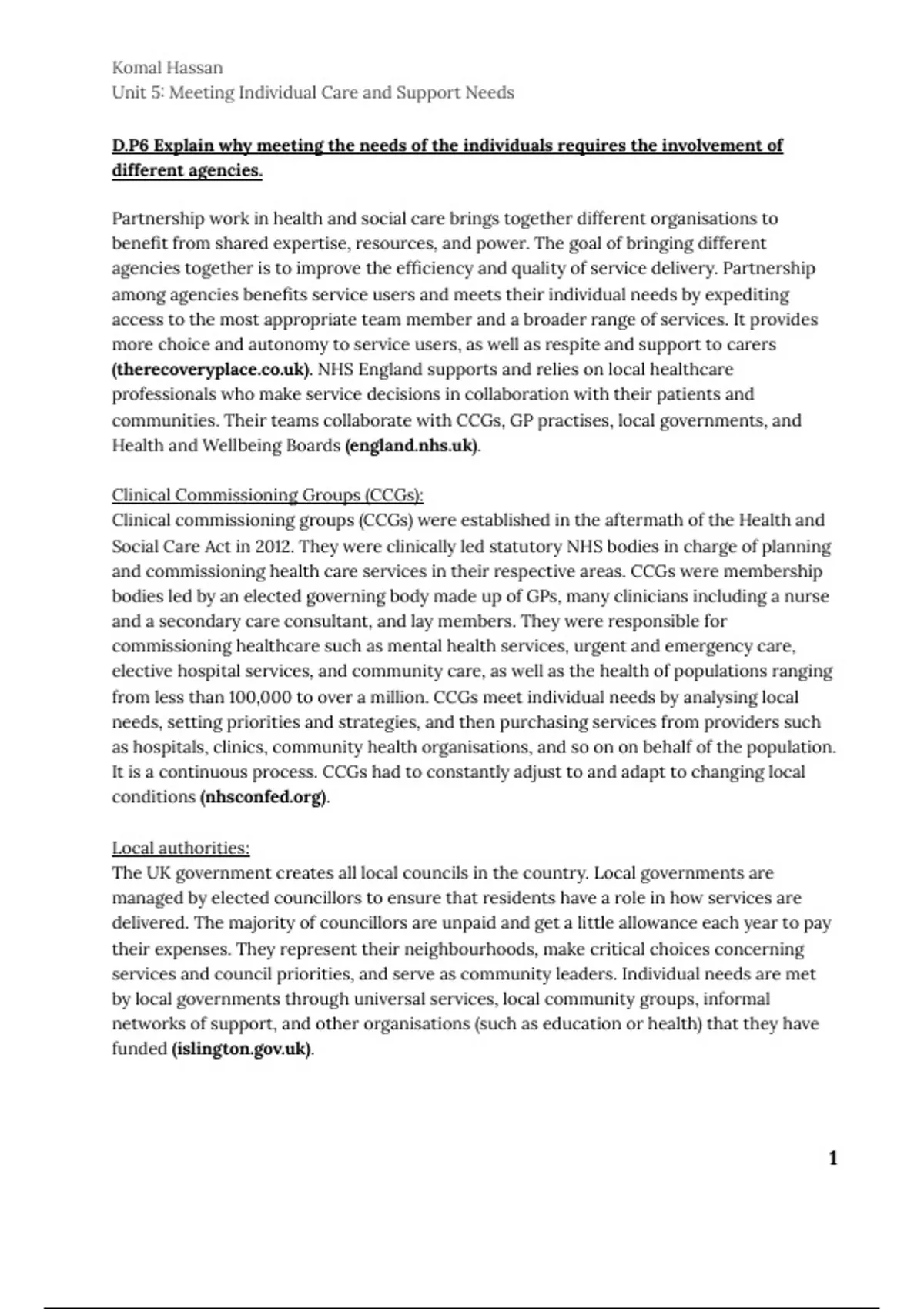 Komal Hassan
Unit 5: Meeting Individual Care and Support Needs

D.P6 Explain why meeting the needs of the individuals requires the involvement of different agencies.

Partnership work in health and social care brings together different organisations to benefit from shared expertise, resources, and power. The goal of bringing different agencies together is to improve the efficiency and quality of service delivery. Partnership among agencies benefits service users and meets their individual needs by expediting access to the most appropriate team member and a broader range of services. It provides more choice and autonomy to service users, as well as respite and support to carers (therecoveryplace.co.uk). NHS England supports and relies on local healthcare professionals who make service decisions in collaboration with their patients and communities. Their teams collaborate with CCGs, GP practises, local governments, and Health and Wellbeing Boards (england.nhs.uk).

Clinical Commissioning Groups (CCGs):
Clinical commissioning groups (CCGs) were established in the aftermath of the Health and Social Care Act in 2012. They were clinically led statutory NHS bodies in charge of planning and commissioning health care services in their respective areas. CCGs were membership bodies led by an elected governing body made up of GPs, many clinicians including a nurse and a secondary care consultant, and lay members. They were responsible for commissioning healthcare such as mental health services, urgent and emergency care, elective hospital services, and community care, as well as the health of populations ranging from less than 100,000 to over a million. CCGs meet individual needs by analysing local needs, setting priorities and strategies, and then purchasing services from providers such as hospitals, clinics, community health organisations, and so on on behalf of the population. It is a continuous process. CCGs had to constantly adjust to and adapt to changing local conditions (nhsconfed.org).

Local authorities:
The UK government creates all local councils in the country. Local governments are managed by elected councillors to ensure that residents have a role in how services are delivered. The majority of councillors are unpaid and get a little allowance each year to pay their expenses. They represent their neighbourhoods, make critical choices concerning services and council priorities, and serve as community leaders. Individual needs are met by local governments through universal services, local community groups, informal networks of support, and other organisations (such as education or health) that they have funded (islington.gov.uk).

1